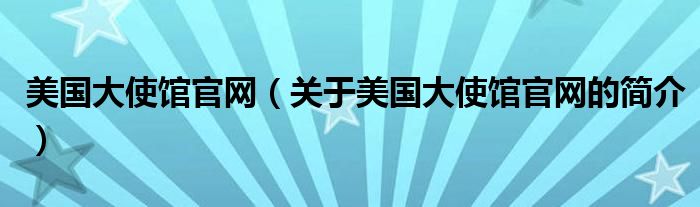 美国大使馆官网（关于美国大使馆官网的简介）